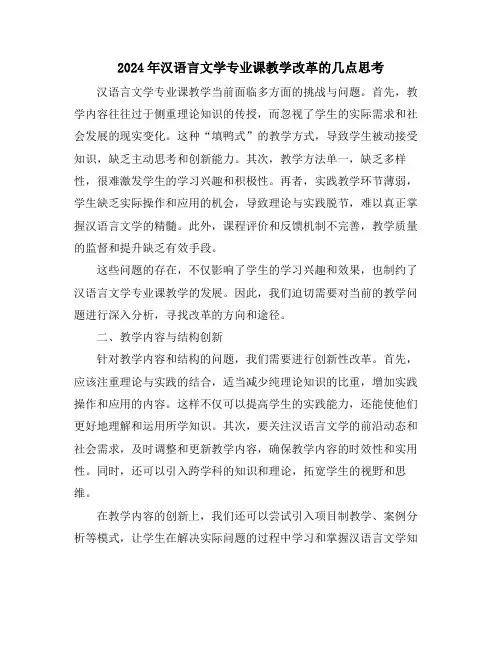 2024年汉语言文学专业课教学改革的几点思考

汉语言文学专业课教学当前面临多方面的挑战与问题。首先，教学内容往往过于侧重理论知识的传授，而忽视了学生的实际需求和社会发展的现实变化。这种“填鸭式”的教学方式，导致学生被动接受知识，缺乏主动思考和创新能力。其次，教学方法单一，缺乏多样性，很难激发学生的学习兴趣和积极性。再者，实践教学环节薄弱，学生缺乏实际操作和应用的机会，导致理论与实践脱节，难以真正掌握汉语言文学的精髓。此外，课程评价和反馈机制不完善，教学质量的监督和提升缺乏有效手段。

这些问题的存在，不仅影响了学生的学习兴趣和效果，也制约了汉语言文学专业课教学的发展。因此，我们迫切需要对当前的教学问题进行深入分析，寻找改革的方向和途径。

二、教学内容与结构创新

针对教学内容和结构的问题，我们需要进行创新性改革。首先，应该注重理论与实践的结合，适当减少纯理论知识的比重，增加实践操作和应用的内容。这样不仅可以提高学生的实践能力，还能使他们更好地理解和运用所学知识。其次，要关注汉语言文学的前沿动态和社会需求，及时调整和更新教学内容，确保教学内容的时效性和实用性。同时，还可以引入跨学科的知识和理论，拓宽学生的视野和思维。

在教学内容的创新上，我们还可以尝试引入项目制教学、案例分析等模式，让学生在解决实际问题的过程中学习和掌握汉语言文学知